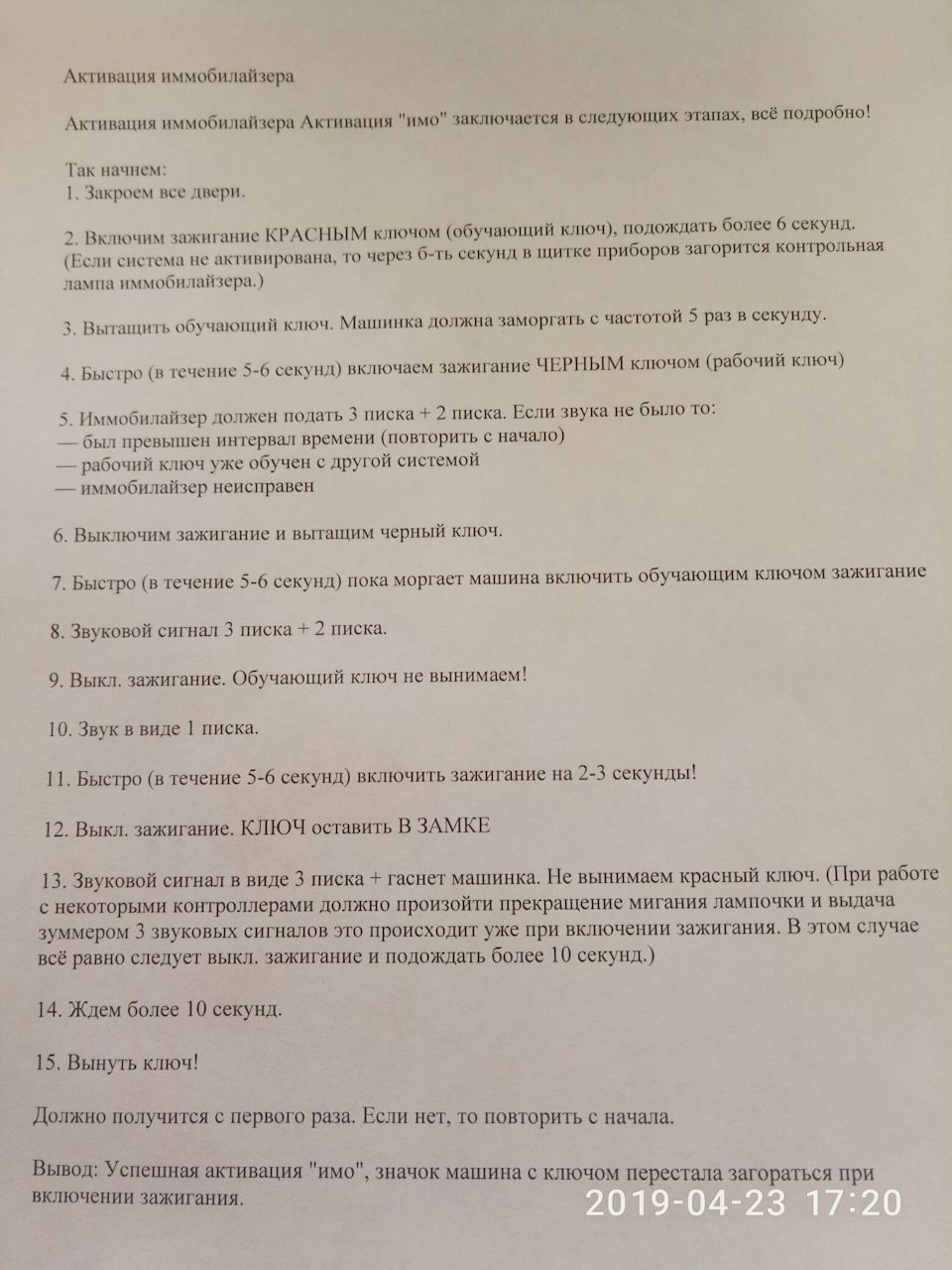 Активация иммобилайзера

Активация иммобилайзера Активация "имо" заключается в следующих этапах, всё подробно!

Так начнем:
1. Закроем все двери.

2. Включим зажигание КРАСНЫМ ключом (обучающий ключ), подождать более 6 секунд. (Если система не активирована, то через 6-ть секунд в щитке приборов загорится контрольная лампа иммобилайзера.)

3. Вытащить обучающий ключ. Машинка должна заморгать с частотой 5 раз в секунду.

4. Быстро (в течение 5-6 секунд) включаем зажигание ЧЕРНЫМ ключом (рабочий ключ)

5. Иммобилайзер должен подать 3 писка + 2 писка. Если звука не было то:
— был превышен интервал времени (повторить с начало)
— рабочий ключ уже обучен с другой системой
— иммобилайзер неисправен

6. Выключим зажигание и вытащим черный ключ.

7. Быстро (в течение 5-6 секунд) пока моргает машина включить обучающим ключом зажигание

8. Звуковой сигнал 3 писка + 2 писка.

9. Выкл. зажигание. Обучающий ключ не вынимаем!

10. Звук в виде 1 писка.

11. Быстро (в течение 5-6 секунд) включить зажигание на 2-3 секунды!

12. Выкл. зажигание. КЛЮЧ оставить В ЗАМКЕ

13. Звуковой сигнал в виде 3 писка + гаснет машинка. Не вынимаем красный ключ. (При работе с некоторыми контроллерами должно произойти прекращение мигания лампочки и выдача зуммером 3 звуковых сигналов это происходит уже при включении зажигания. В этом случае всё равно следует выкл. зажигание и подождать более 10 секунд.)

14. Ждем более 10 секунд.

15. Вынуть ключ!

Должно получится с первого раза. Если нет, то повторить с начала.

Вывод: Успешная активация "имо", значок машина с ключом перестала загораться при включении зажигания.

2019-04-23 17:20